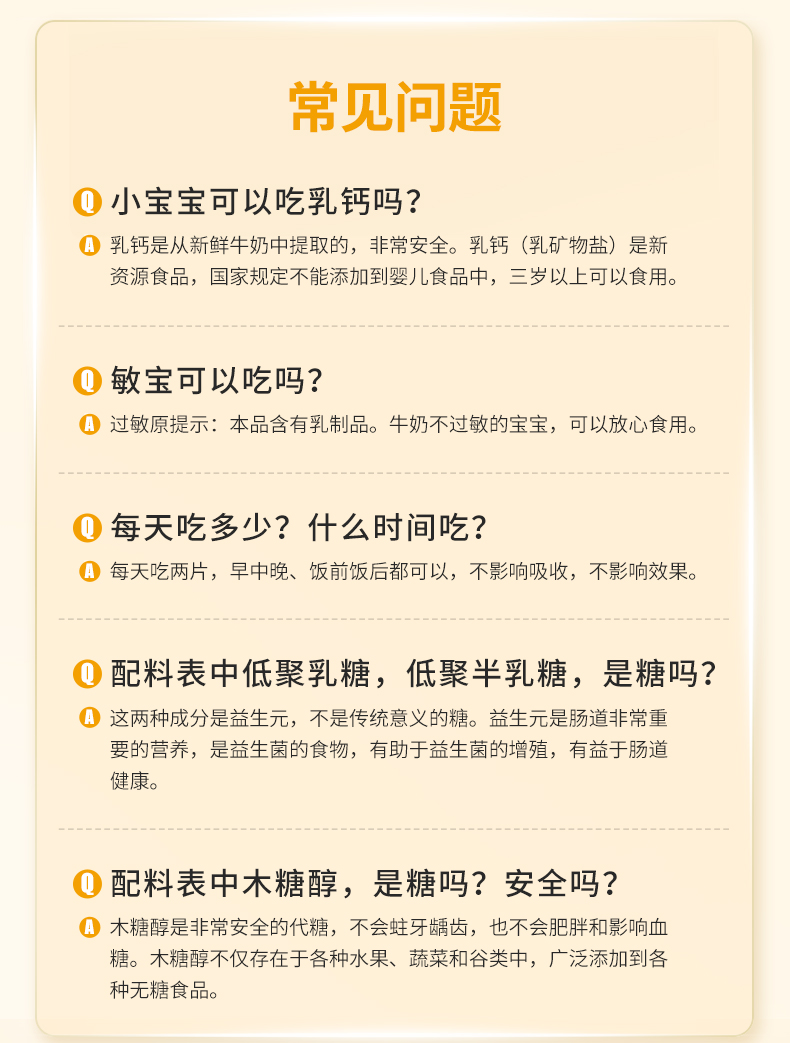 常见问题

Q 小宝宝可以吃乳钙吗？

A 乳钙是从新鲜牛奶中提取的，非常安全。乳钙（乳矿物盐）是新资源食品，国家规定不能添加到婴儿食品中，三岁以上可以食用。

Q 敏宝可以吃吗？

A 过敏原提示：本品含有乳制品。牛奶不过敏的宝宝，可以放心食用。

Q 每天吃多少？什么时间吃？

A 每天吃两片，早中晚、饭前饭后都可以，不影响吸收，不影响效果。

Q 配料表中低聚乳糖，低聚半乳糖，是糖吗？

A 这两种成分是益生元，不是传统意义的糖。益生元是肠道非常重要的营养，是益生菌的食物，有助于益生菌的增殖，有益于肠道健康。

Q 配料表中木糖醇，是糖吗？安全吗？

A 木糖醇是非常安全的代糖，不会蛀牙龋齿，也不会肥胖和影响血糖。木糖醇不仅存在于各种水果、蔬菜和谷类中，广泛添加到各种无糖食品。